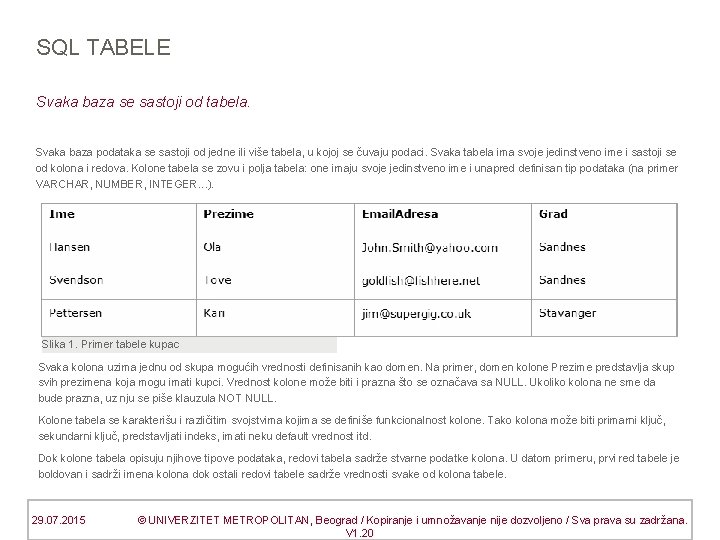 SQL TABELE

Svaka baza se sastoji od tabela.

Svaka baza podataka se sastoji od jedne ili više tabela, u kojoj se čuvaju podaci. Svaka tabela ima svoje jedinstveno ime i sastoji se od kolona i redova. Kolone tabela se zovu i polja tabela: one imaju svoje jedinstveno ime i unapred definisan tip podataka (na primer VARCHAR, NUMBER, INTEGER...).

| Ime | Prezime | EmailAdresa | Grad |
|---|---|---|---|
| Hansen | Ola | John.Smith@yahoo.com | Sandnes |
| Svendson | Tove | goldfish@fishhere.net | Sandnes |
| Pettersen | Kari | jim@supergig.co.uk | Stavanger |

Slika 1. Primer tabele kupac

Svaka kolona uzima jednu od skupa mogućih vrednosti definisanih kao domen. Na primer, domen kolone Prezime predstavlja skup svih prezimena koja mogu imati kupci. Vrednost kolone može biti i prazna što se označava sa NULL. Ukoliko kolona ne sme da bude prazna, uz nju se piše klauzula NOT NULL.

Kolone tabela se karakterišu i različitim svojstvima kojima se definiše funkcionalnost kolone. Tako kolona može biti primarni ključ, sekundarni ključ, predstavljati indeks, imati neku default vrednost itd.

Dok kolone tabela opisuju njihove tipove podataka, redovi tabela sadrže stvarne podatke kolona. U datom primeru, prvi red tabele je boldovan i sadrži imena kolona dok ostali redovi tabele sadrže vrednosti svake od kolona tabele.

29.07.2015 © UNIVERZITET METROPOLITAN, Beograd / Kopiranje i umnožavanje nije dozvoljeno / Sva prava su zadržana. V1.20